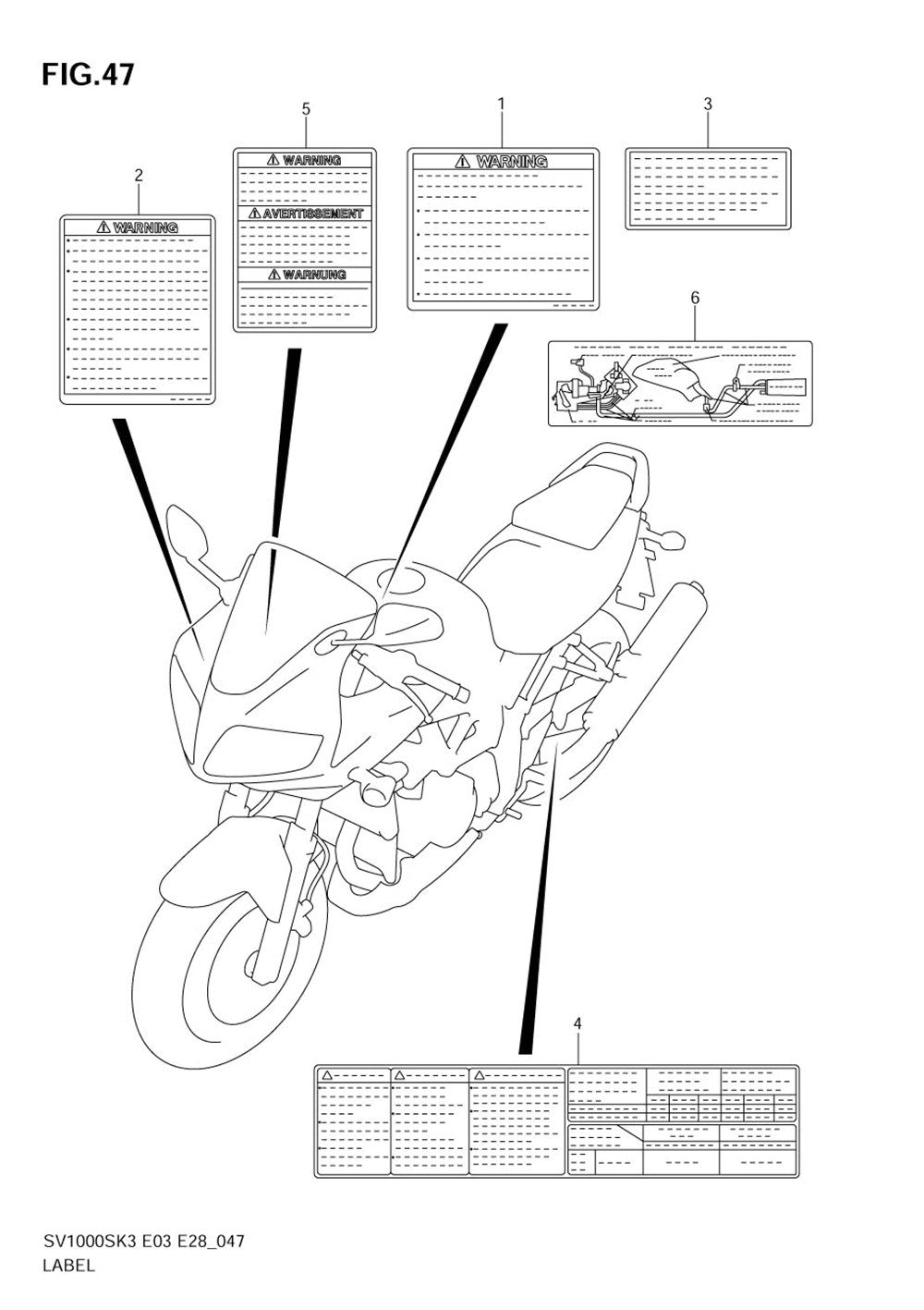 FIG.47

5

1

3

2

WARNING

AVERTISSEMENT

WARNUNG

WARNING

WARNING

6

4

SV1000SK3 E03 E28_047
LABEL